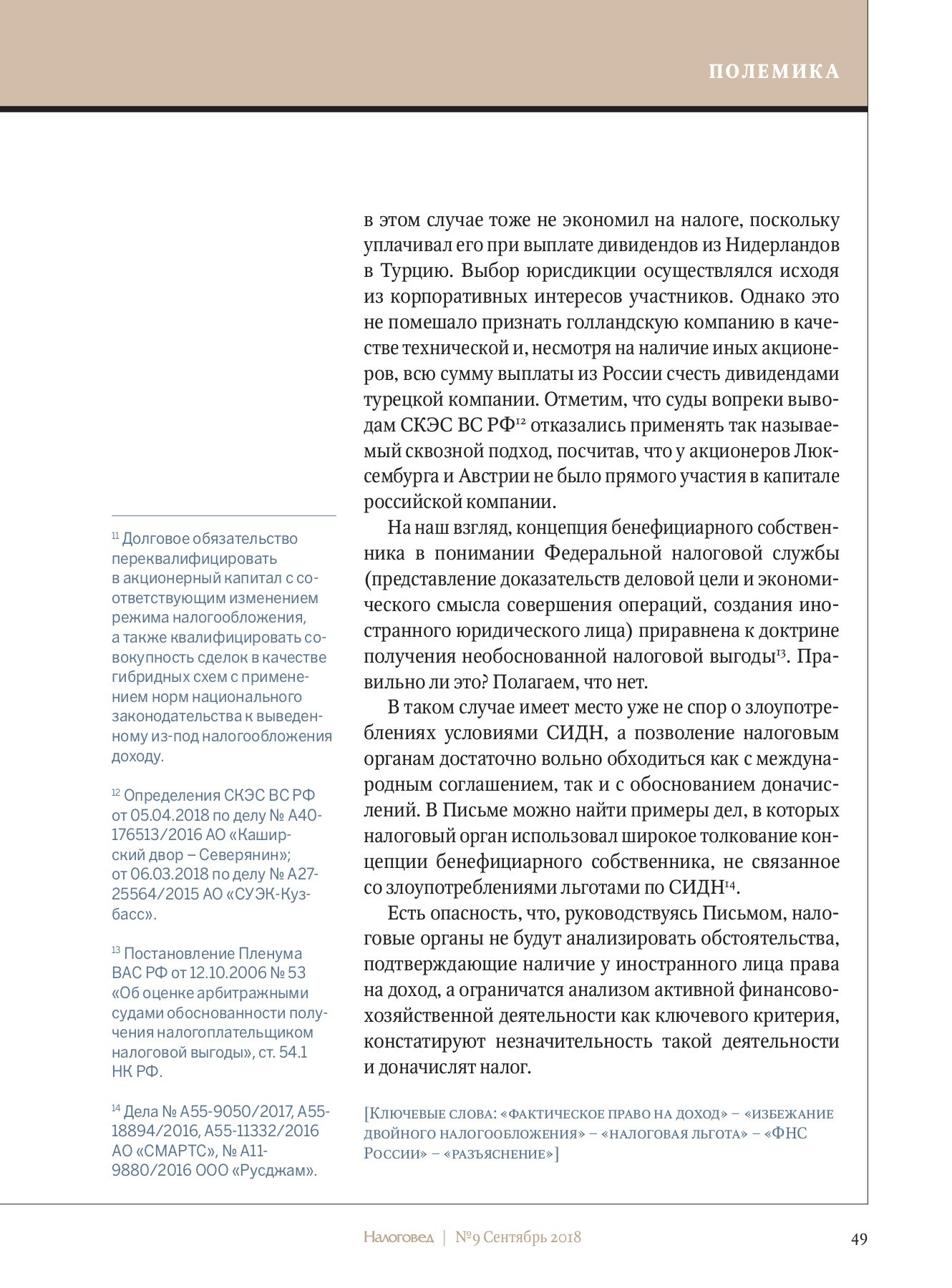 ПОЛЕМИКА

в этом случае тоже не экономил на налоге, поскольку уплачивал его при выплате дивидендов из Нидерландов в Турцию. Выбор юрисдикции осуществлялся исходя из корпоративных интересов участников. Однако это не помешало признать голландскую компанию в качестве технической и, несмотря на наличие иных акционеров, всю сумму выплаты из России счесть дивидендами турецкой компании. Отметим, что суды вопреки выводам СКЭС ВС РФ$^{12}$ отказались применять так называемый сквозной подход, посчитав, что у акционеров Люксембурга и Австрии не было прямого участия в капитале российской компании.

На наш взгляд, концепция бенефициарного собственника в понимании Федеральной налоговой службы (представление доказательств деловой цели и экономического смысла совершения операций, создания иностранного юридического лица) приравнена к доктрине получения необоснованной налоговой выгоды$^{13}$. Правильно ли это? Полагаем, что нет.

В таком случае имеет место уже не спор о злоупотреблениях условиями СИДН, а позволение налоговым органам достаточно вольно обходиться как с международным соглашением, так и с обоснованием доначислений. В Письме можно найти примеры дел, в которых налоговый орган использовал широкое толкование концепции бенефициарного собственника, не связанное со злоупотреблениями льготами по СИДН$^{14}$.

Есть опасность, что, руководствуясь Письмом, налоговые органы не будут анализировать обстоятельства, подтверждающие наличие у иностранного лица права на доход, а ограничатся анализом активной финансово-хозяйственной деятельности как ключевого критерия, констатируют незначительность такой деятельности и доначислят налог.

[Ключевые слова: «фактическое право на доход» – «избежание двойного налогообложения» – «налоговая льгота» – «ФНС России» – «разъяснение»]

$^{11}$ Долговое обязательство переквалифицировать в акционерный капитал с соответствующим изменением режима налогообложения, а также квалифицировать совокупность сделок в качестве гибридных схем с применением норм национального законодательства к выведенному из-под налогообложения доходу.

$^{12}$ Определения СКЭС ВС РФ от 05.04.2018 по делу № А40-176513/2016 АО «Каширский двор – Северянин»; от 06.03.2018 по делу № А27-25564/2015 АО «СУЭК-Кузбасс».

$^{13}$ Постановление Пленума ВАС РФ от 12.10.2006 № 53 «Об оценке арбитражными судами обоснованности получения налогоплательщиком налоговой выгоды», ст. 54.1 НК РФ.

$^{14}$ Дела № А55-9050/2017, А55-18894/2016, А55-11332/2016 АО «СМАРТС», № А11-9880/2016 ООО «Русджам».

Налоговед | №9 Сентябрь 2018 49